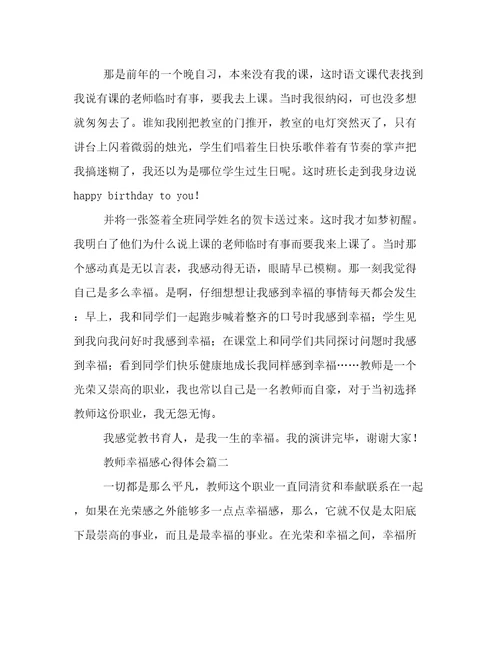 那是前年的一个晚自习，本来没有我的课，这时语文课代表找到我说有课的老师临时有事，要我去上课。当时我很纳闷，可也没多想就匆匆去了。谁知我刚把教室的门推开，教室的电灯突然灭了，只有讲台上闪着微弱的烛光，学生们唱着生日快乐歌伴着有节奏的掌声把我搞迷糊了，我还以为是哪位学生过生日呢。这时班长走到我身边说happy birthday to you!

并将一张签着全班同学姓名的贺卡送过来。这时我才如梦初醒。我明白了他们为什么说上课的老师临时有事而要我来上课了。当时那个感动真是无以言表，我感动得无语，眼睛早已模糊。那一刻我觉得自己是多么幸福。是啊，仔细想想让我感到幸福的事情每天都会发生：早上，我和同学们一起跑步喊着整齐的口号时我感到幸福；学生见到我向我问好时我感到幸福；在课堂上和同学们共同探讨问题时我感到幸福；看到同学们快乐健康地成长我同样感到幸福……教师是一个光荣又崇高的职业，我也常以自己是一名教师而自豪，对于当初选择教师这份职业，我无怨无悔。

我感觉教书育人，是我一生的幸福。我的演讲完毕，谢谢大家！

教师幸福感心得体会篇二

一切都是那么平凡，教师这个职业一直同清贫和奉献联系在一起，如果在光荣感之外能够多一点点幸福感，那么，它就不仅是太阳底下最崇高的事业，而且是最幸福的事业。在光荣和幸福之间，幸福所